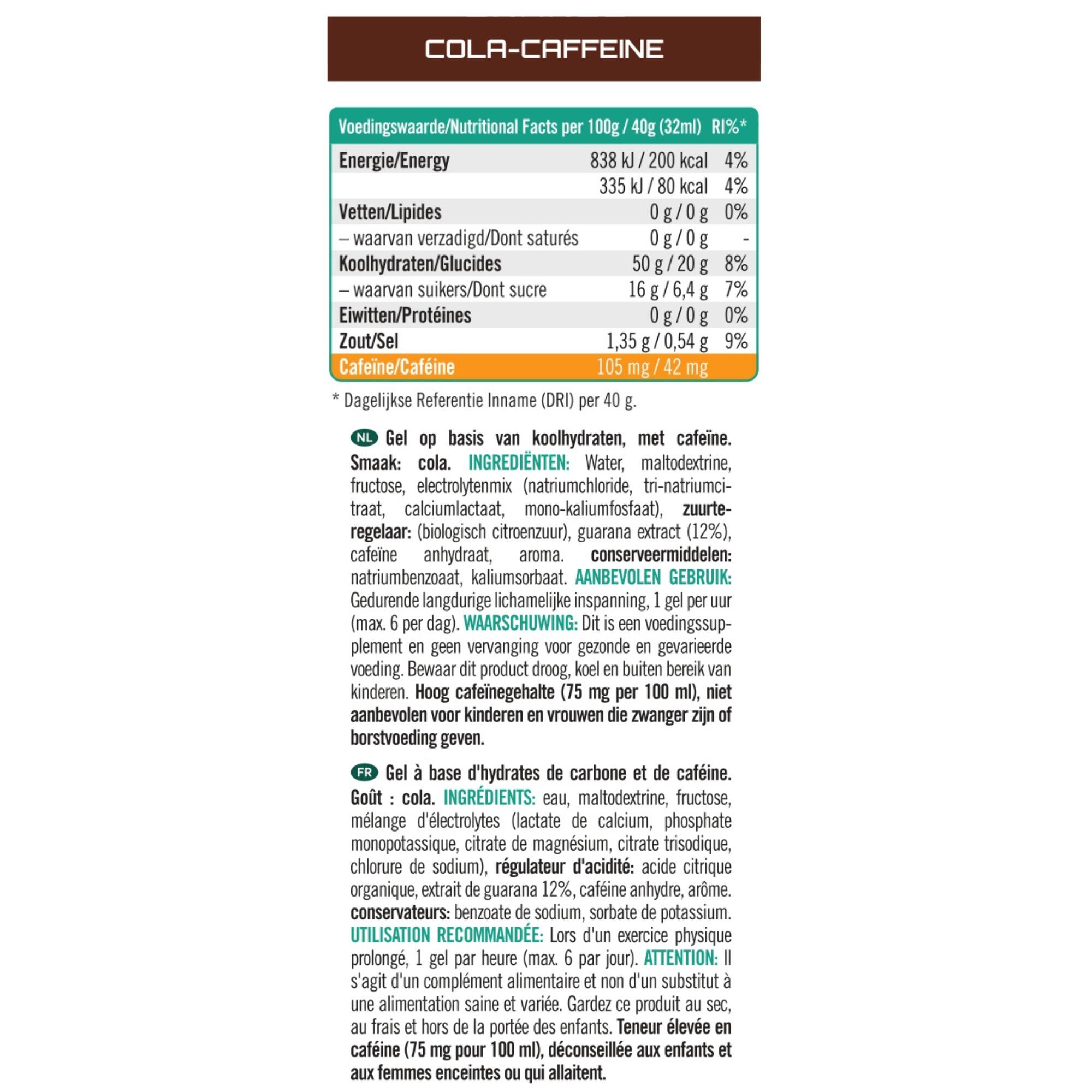 COLA-CAFFEINE

| Voedingswaarde/Nutritional Facts per 100g / 40g (32ml) | | RI%* |
|---|---|---|
| Energie/Energy | 838 kJ / 200 kcal | 4% |
| | 335 kJ / 80 kcal | 4% |
| Vetten/Lipides | 0 g / 0 g | 0% |
| – waarvan verzadigd/Dont saturés | 0 g / 0 g | - |
| Koolhydraten/Glucides | 50 g / 20 g | 8% |
| – waarvan suikers/Dont sucre | 16 g / 6,4 g | 7% |
| Eiwitten/Protéines | 0 g / 0 g | 0% |
| Zout/Sel | 1,35 g / 0,54 g | 9% |
| Cafeïne/Caféine | 105 mg / 42 mg | |

* Dagelijkse Referentie Inname (DRI) per 40 g.

NL Gel op basis van koolhydraten, met cafeïne. Smaak: cola. INGREDIËNTEN: Water, maltodextrine, fructose, electrolytenmix (natriumchloride, tri-natriumcitraat, calciumlactaat, mono-kaliumfosfaat), zuurteregelaar: (biologisch citroenzuur), guarana extract (12%), cafeïne anhydraat, aroma. conserveermiddelen: natriumbenzoaat, kaliumsorbaat. AANBEVOLEN GEBRUIK: Gedurende langdurige lichamelijke inspanning, 1 gel per uur (max. 6 per dag). WAARSCHUWING: Dit is een voedingssupplement en geen vervanging voor gezonde en gevarieerde voeding. Bewaar dit product droog, koel en buiten bereik van kinderen. Hoog cafeïnegehalte (75 mg per 100 ml), niet aanbevolen voor kinderen en vrouwen die zwanger zijn of borstvoeding geven.

FR Gel à base d'hydrates de carbone et de caféine. Goût : cola. INGRÉDIENTS: eau, maltodextrine, fructose, mélange d'électrolytes (lactate de calcium, phosphate monopotassique, citrate de magnésium, citrate trisodique, chlorure de sodium), régulateur d'acidité: acide citrique organique, extrait de guarana 12%, caféine anhydre, arôme. conservateurs: benzoate de sodium, sorbate de potassium. UTILISATION RECOMMANDÉE: Lors d'un exercice physique prolongé, 1 gel par heure (max. 6 par jour). ATTENTION: Il s'agit d'un complément alimentaire et non d'un substitut à une alimentation saine et variée. Gardez ce produit au sec, au frais et hors de la portée des enfants. Teneur élevée en caféine (75 mg pour 100 ml), déconseillée aux enfants et aux femmes enceintes ou qui allaitent.